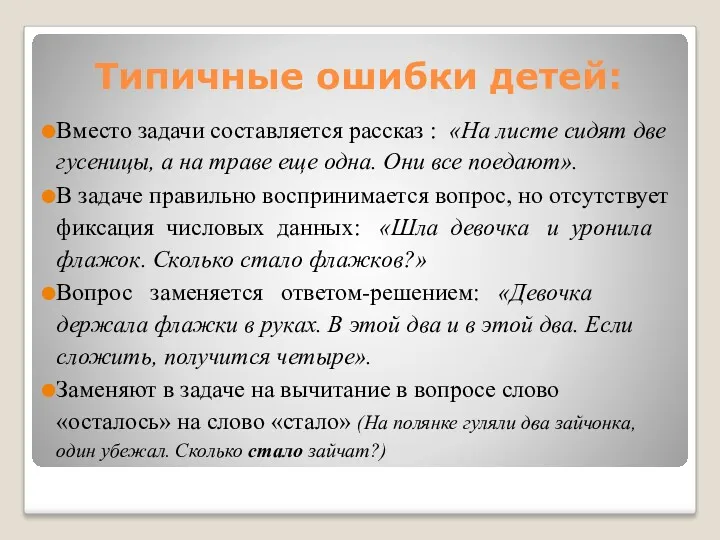 Типичные ошибки детей:

Вместо задачи составляется рассказ : «На листе сидят две гусеницы, а на траве еще одна. Они все поедают».

В задаче правильно воспринимается вопрос, но отсутствует фиксация числовых данных: «Шла девочка и уронила флажок. Сколько стало флажков?»

Вопрос заменяется ответом-решением: «Девочка держала флажки в руках. В этой два и в этой два. Если сложить, получится четыре».

Заменяют в задаче на вычитание в вопросе слово «осталось» на слово «стало» (На полянке гуляли два зайчонка, один убежал. Сколько стало зайчат?)